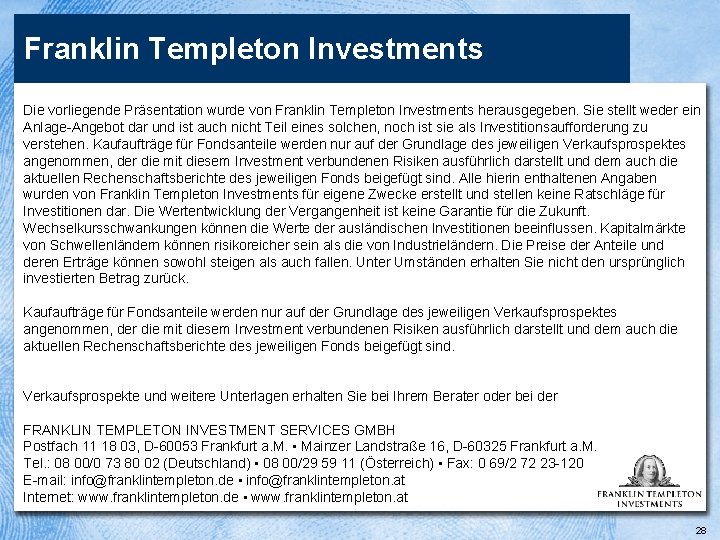 Franklin Templeton Investments

Die vorliegende Präsentation wurde von Franklin Templeton Investments herausgegeben. Sie stellt weder ein Anlage-Angebot dar und ist auch nicht Teil eines solchen, noch ist sie als Investitionsaufforderung zu verstehen. Kaufaufträge für Fondsanteile werden nur auf der Grundlage des jeweiligen Verkaufsprospektes angenommen, der die mit diesem Investment verbundenen Risiken ausführlich darstellt und dem auch die aktuellen Rechenschaftsberichte des jeweiligen Fonds beigefügt sind. Alle hierin enthaltenen Angaben wurden von Franklin Templeton Investments für eigene Zwecke erstellt und stellen keine Ratschläge für Investitionen dar. Die Wertentwicklung der Vergangenheit ist keine Garantie für die Zukunft. Wechselkursschwankungen können die Werte der ausländischen Investitionen beeinflussen. Kapitalmärkte von Schwellenländern können risikoreicher sein als die von Industrieländern. Die Preise der Anteile und deren Erträge können sowohl steigen als auch fallen. Unter Umständen erhalten Sie nicht den ursprünglich investierten Betrag zurück.

Kaufaufträge für Fondsanteile werden nur auf der Grundlage des jeweiligen Verkaufsprospektes angenommen, der die mit diesem Investment verbundenen Risiken ausführlich darstellt und dem auch die aktuellen Rechenschaftsberichte des jeweiligen Fonds beigefügt sind.

Verkaufsprospekte und weitere Unterlagen erhalten Sie bei Ihrem Berater oder bei der

FRANKLIN TEMPLETON INVESTMENT SERVICES GMBH
Postfach 11 18 03, D-60053 Frankfurt a.M. ▪ Mainzer Landstraße 16, D-60325 Frankfurt a.M.
Tel.: 08 00/0 73 80 02 (Deutschland) ▪ 08 00/29 59 11 (Österreich) ▪ Fax: 0 69/2 72 23-120
E-mail: info@franklintempleton.de ▪ info@franklintempleton.at
Internet: www.franklintempleton.de ▪ www.franklintempleton.at

FRANKLIN TEMPLETON INVESTMENTS

28